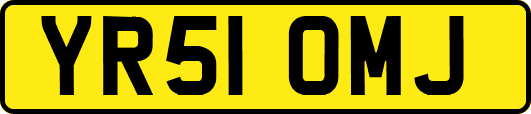 YR51 OMJ